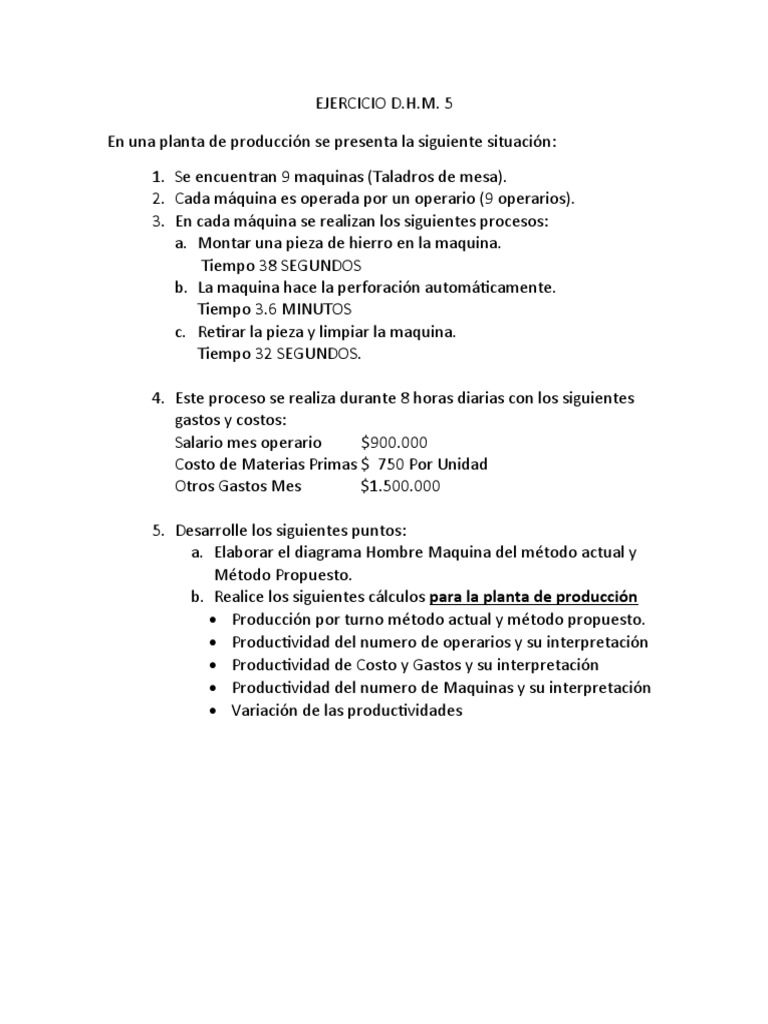 EJERCICIO D.H.M. 5

En una planta de producción se presenta la siguiente situación:

1. Se encuentran 9 maquinas (Taladros de mesa).
2. Cada máquina es operada por un operario (9 operarios).
3. En cada máquina se realizan los siguientes procesos:
a. Montar una pieza de hierro en la maquina.
Tiempo 38 SEGUNDOS
b. La maquina hace la perforación automáticamente.
Tiempo 3.6 MINUTOS
c. Retirar la pieza y limpiar la maquina.
Tiempo 32 SEGUNDOS.

4. Este proceso se realiza durante 8 horas diarias con los siguientes gastos y costos:
Salario mes operario $900.000
Costo de Materias Primas $ 750 Por Unidad
Otros Gastos Mes $1.500.000

5. Desarrolle los siguientes puntos:
a. Elaborar el diagrama Hombre Maquina del método actual y Método Propuesto.
b. Realice los siguientes cálculos para la planta de producción
• Producción por turno método actual y método propuesto.
• Productividad del numero de operarios y su interpretación
• Productividad de Costo y Gastos y su interpretación
• Productividad del numero de Maquinas y su interpretación
• Variación de las productividades